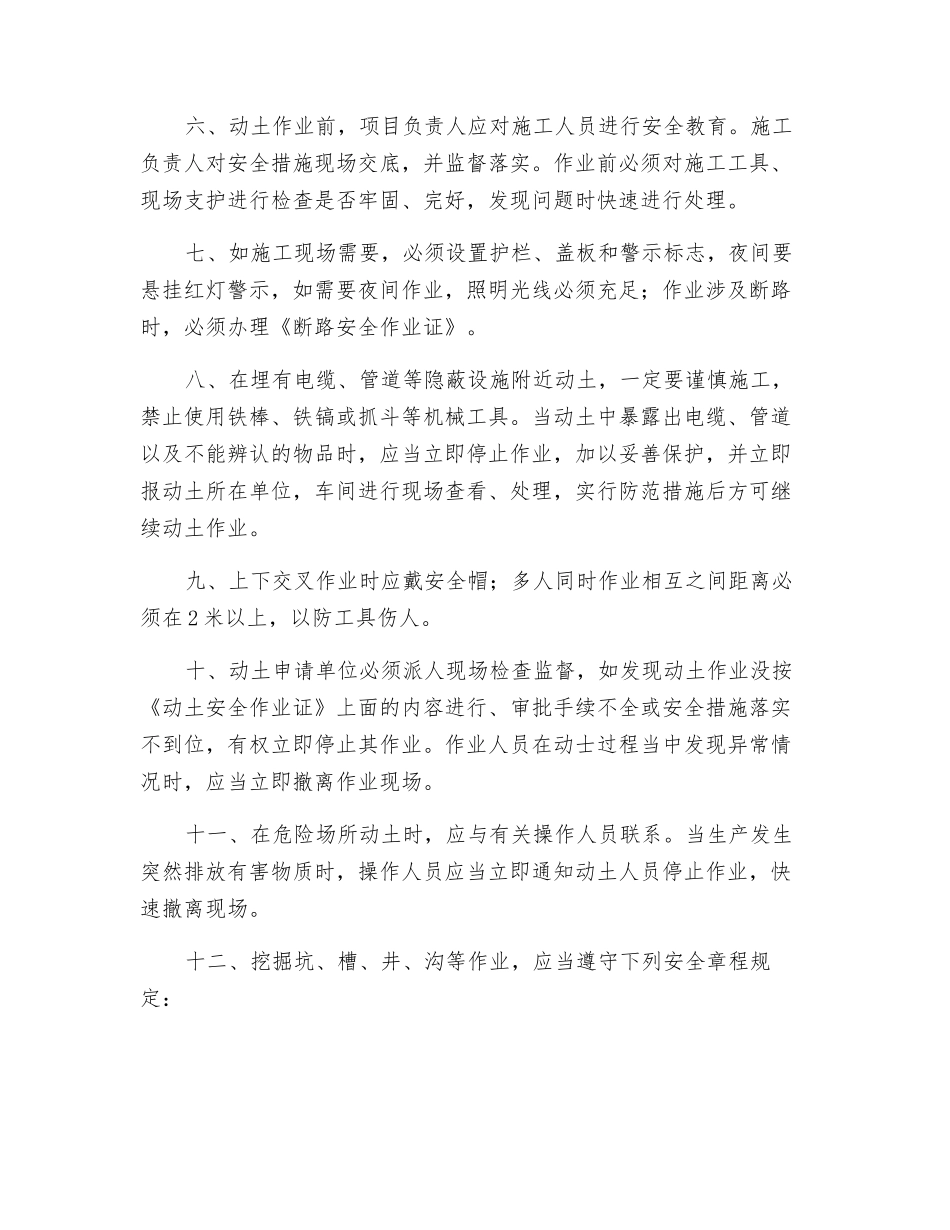 六、动土作业前，项目负责人应对施工人员进行安全教育。施工负责人对安全措施现场交底，并监督落实。作业前必须对施工工具、现场支护进行检查是否牢固、完好，发现问题时快速进行处理。

七、如施工现场需要，必须设置护栏、盖板和警示标志，夜间要悬挂红灯警示，如需要夜间作业，照明光线必须充足；作业涉及断路时，必须办理《断路安全作业证》。

八、在埋有电缆、管道等隐蔽设施附近动土，一定要谨慎施工，禁止使用铁棒、铁镐或抓斗等机械工具。当动土中暴露出电缆、管道以及不能辨认的物品时，应当立即停止作业，加以妥善保护，并立即报动土所在单位，车间进行现场查看、处理，实行防范措施后方可继续动土作业。

九、上下交叉作业时应戴安全帽；多人同时作业相互之间距离必须在2米以上，以防工具伤人。

十、动土申请单位必须派人现场检查监督，如发现动土作业没按《动土安全作业证》上面的内容进行、审批手续不全或安全措施落实不到位，有权立即停止其作业。作业人员在动士过程当中发现异常情况时，应当立即撤离作业现场。

十一、在危险场所动土时，应与有关操作人员联系。当生产发生突然排放有害物质时，操作人员应当立即通知动土人员停止作业，快速撤离现场。

十二、挖掘坑、槽、井、沟等作业，应当遵守下列安全章程规定：